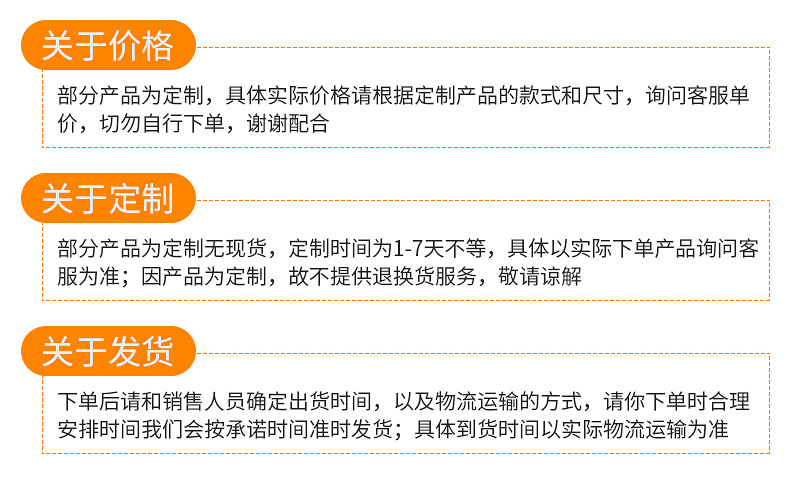 关于价格

部分产品为定制，具体实际价格请根据定制产品的款式和尺寸，询问客服单价，切勿自行下单，谢谢配合

关于定制

部分产品为定制无现货，定制时间为1-7天不等，具体以实际下单产品询问客服为准；因产品为定制，故不提供退换货服务，敬请谅解

关于发货

下单后请和销售人员确定出货时间，以及物流运输的方式，请你下单时合理安排时间我们会按承诺时间准时发货；具体到货时间以实际物流运输为准